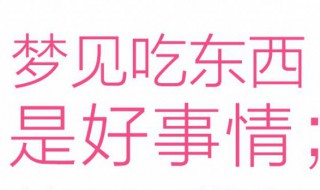 梦见吃东西
是好事情；